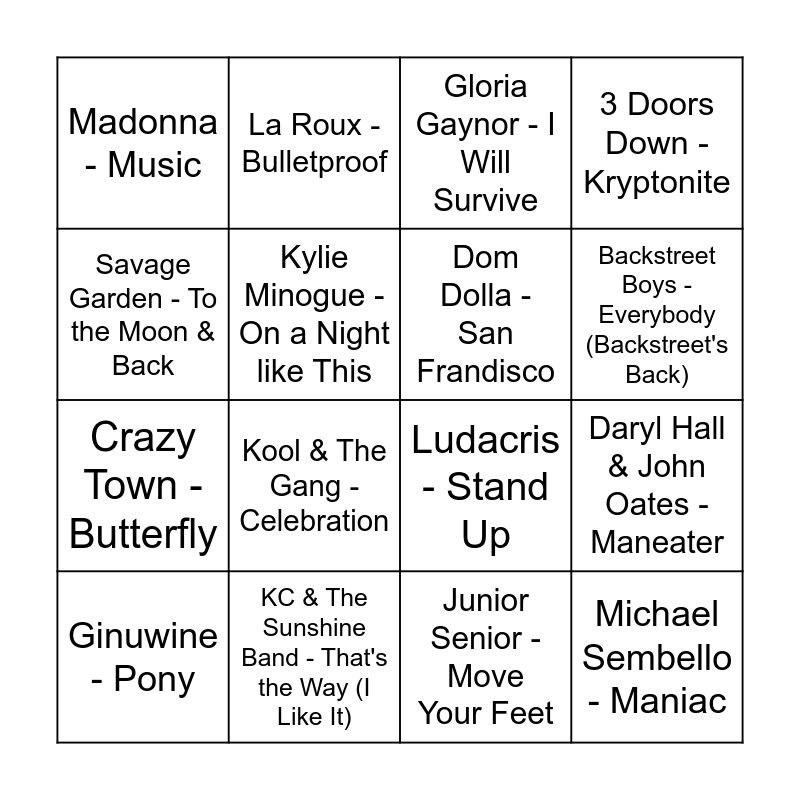 | Madonna - Music | La Roux - Bulletproof | Gloria Gaynor - I Will Survive | 3 Doors Down - Kryptonite |
|---|---|---|---|
| Savage Garden - To the Moon & Back | Kylie Minogue - On a Night like This | Dom Dolla - San Frandisco | Backstreet Boys - Everybody (Backstreet's Back) |
| Crazy Town - Butterfly | Kool & The Gang - Celebration | Ludacris - Stand Up | Daryl Hall & John Oates - Maneater |
| Ginuwine - Pony | KC & The Sunshine Band - That's the Way (I Like It) | Junior Senior - Move Your Feet | Michael Sembello - Maniac |